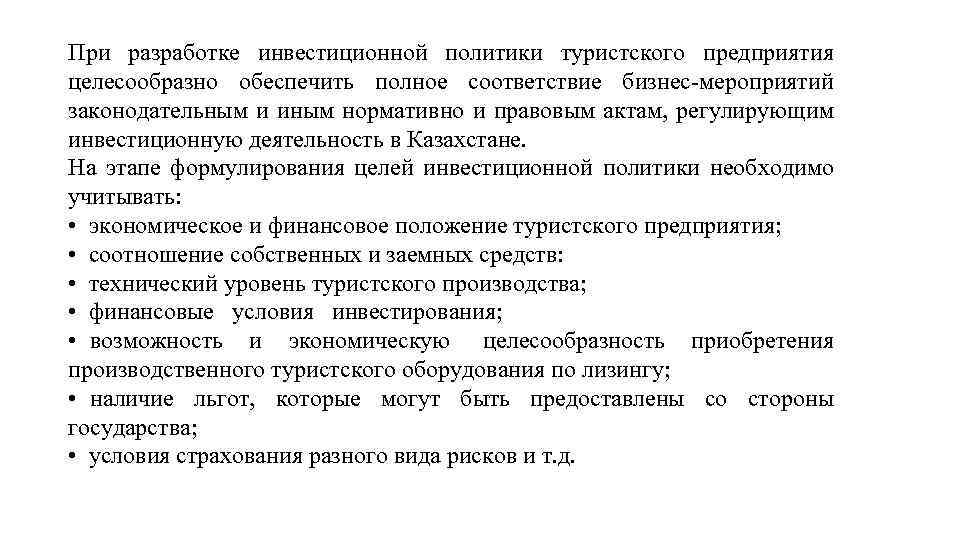 При разработке инвестиционной политики туристского предприятия целесообразно обеспечить полное соответствие бизнес-мероприятий законодательным и иным нормативно и правовым актам, регулирующим инвестиционную деятельность в Казахстане.
На этапе формулирования целей инвестиционной политики необходимо учитывать:
• экономическое и финансовое положение туристского предприятия;
• соотношение собственных и заемных средств:
• технический уровень туристского производства;
• финансовые условия инвестирования;
• возможность и экономическую целесообразность приобретения производственного туристского оборудования по лизингу;
• наличие льгот, которые могут быть предоставлены со стороны государства;
• условия страхования разного вида рисков и т.д.